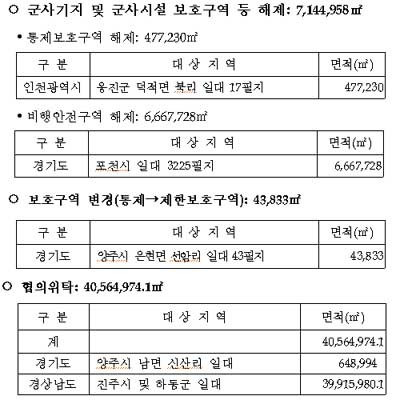 ○ 군사기지 및 군사시설 보호구역 등 해제: 7,144,958㎡

• 통제보호구역 해제: 477,230㎡

| 구 분 | 대 상 지 역 | 면적(㎡) |
|---|---|---|
| 인천광역시 | 옹진군 덕적면 북리 일대 17필지 | 477,230 |

• 비행안전구역 해제: 6,667,728㎡

| 구 분 | 대 상 지 역 | 면적(㎡) |
|---|---|---|
| 경기도 | 포천시 일대 3225필지 | 6,667,728 |

○ 보호구역 변경(통제→제한보호구역): 43,833㎡

| 구 분 | 대 상 지 역 | 면적(㎡) |
|---|---|---|
| 경기도 | 양주시 은현면 선암리 일대 43필지 | 43,833 |

○ 협의위탁: 40,564,974.1㎡

| 구 분 | 대 상 지 역 | 면적(㎡) |
|---|---|---|
| 계 | | 40,564,974.1 |
| 경기도 | 양주시 남면 신산리 일대 | 648,994 |
| 경상남도 | 진주시 및 하동군 일대 | 39,915,980.1 |